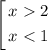 $\left[\begin{array}{l} x > 2 \\ x < 1 \end{array}\right.$